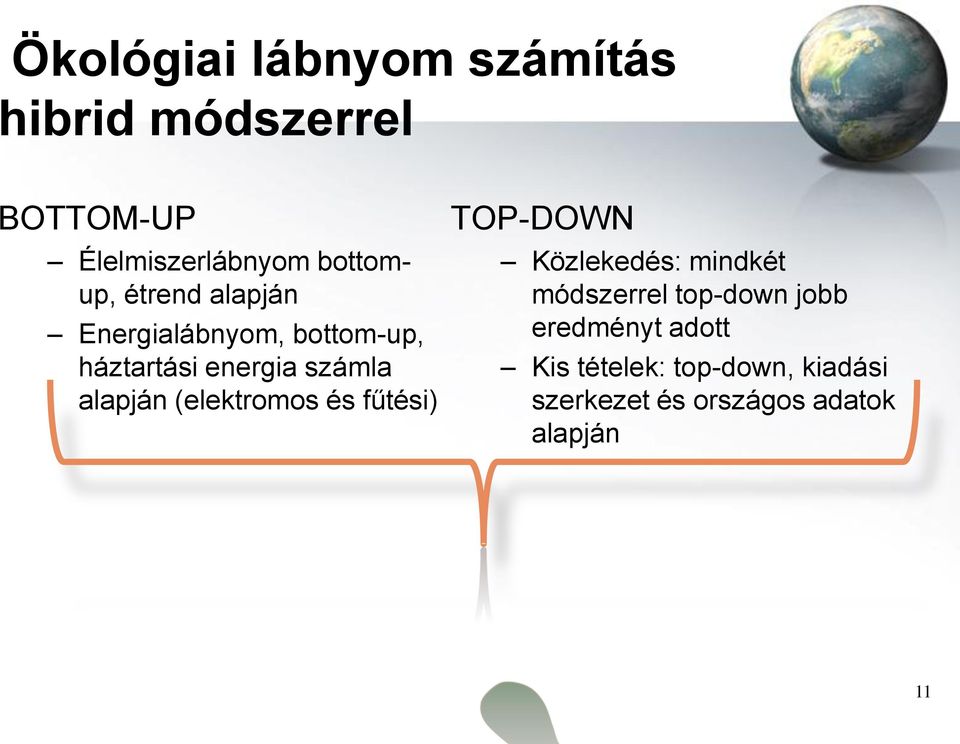 Ökológiai lábnyom számítás hibrid módszerrel

BOTTOM-UP
– Élelmiszerlábnyom bottom-up, étrend alapján
– Energialábnyom, bottom-up, háztartási energia számla alapján (elektromos és fűtési)

TOP-DOWN
– Közlekedés: mindkét módszerrel top-down jobb eredményt adott
– Kis tételek: top-down, kiadási szerkezet és országos adatok alapján

11